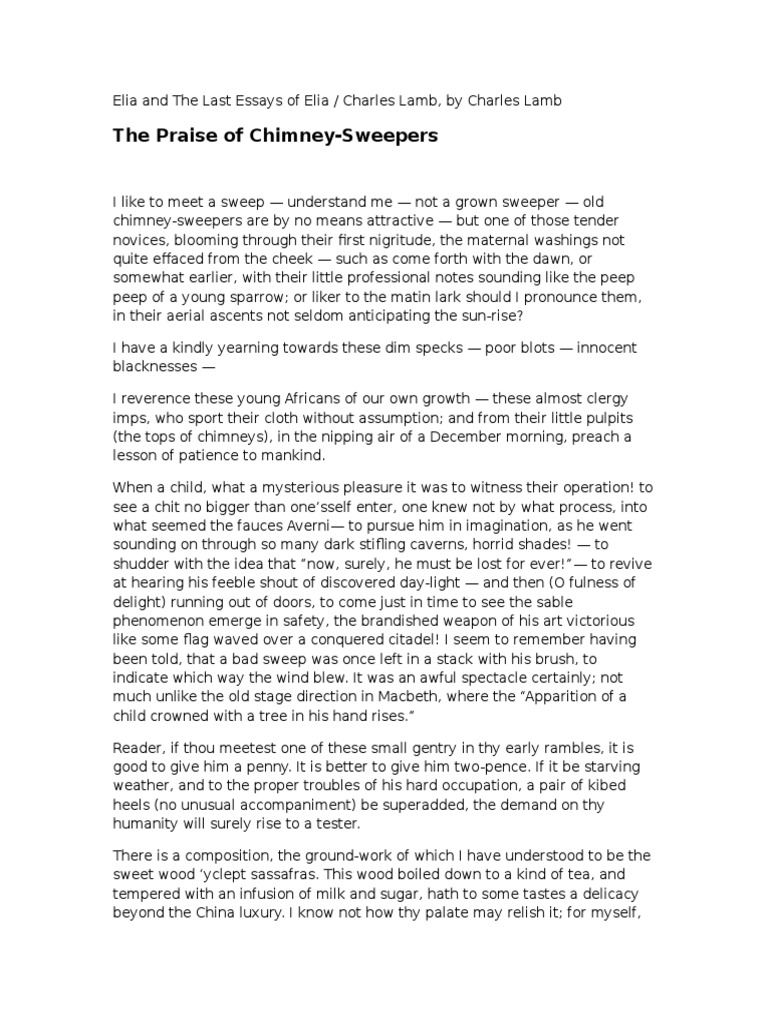 Elia and The Last Essays of Elia / Charles Lamb, by Charles Lamb

The Praise of Chimney-Sweepers

I like to meet a sweep — understand me — not a grown sweeper — old chimney-sweepers are by no means attractive — but one of those tender novices, blooming through their first nigritude, the maternal washings not quite effaced from the cheek — such as come forth with the dawn, or somewhat earlier, with their little professional notes sounding like the peep peep of a young sparrow; or liker to the matin lark should I pronounce them, in their aerial ascents not seldom anticipating the sun-rise?

I have a kindly yearning towards these dim specks — poor blots — innocent blacknesses —

I reverence these young Africans of our own growth — these almost clergy imps, who sport their cloth without assumption; and from their little pulpits (the tops of chimneys), in the nipping air of a December morning, preach a lesson of patience to mankind.

When a child, what a mysterious pleasure it was to witness their operation! to see a chit no bigger than one'sself enter, one knew not by what process, into what seemed the fauces Averni— to pursue him in imagination, as he went sounding on through so many dark stifling caverns, horrid shades! — to shudder with the idea that "now, surely, he must be lost for ever!"— to revive at hearing his feeble shout of discovered day-light — and then (O fulness of delight) running out of doors, to come just in time to see the sable phenomenon emerge in safety, the brandished weapon of his art victorious like some flag waved over a conquered citadel! I seem to remember having been told, that a bad sweep was once left in a stack with his brush, to indicate which way the wind blew. It was an awful spectacle certainly; not much unlike the old stage direction in Macbeth, where the "Apparition of a child crowned with a tree in his hand rises."

Reader, if thou meetest one of these small gentry in thy early rambles, it is good to give him a penny. It is better to give him two-pence. If it be starving weather, and to the proper troubles of his hard occupation, a pair of kibed heels (no unusual accompaniment) be superadded, the demand on thy humanity will surely rise to a tester.

There is a composition, the ground-work of which I have understood to be the sweet wood 'yclept sassafras. This wood boiled down to a kind of tea, and tempered with an infusion of milk and sugar, hath to some tastes a delicacy beyond the China luxury. I know not how thy palate may relish it; for myself,